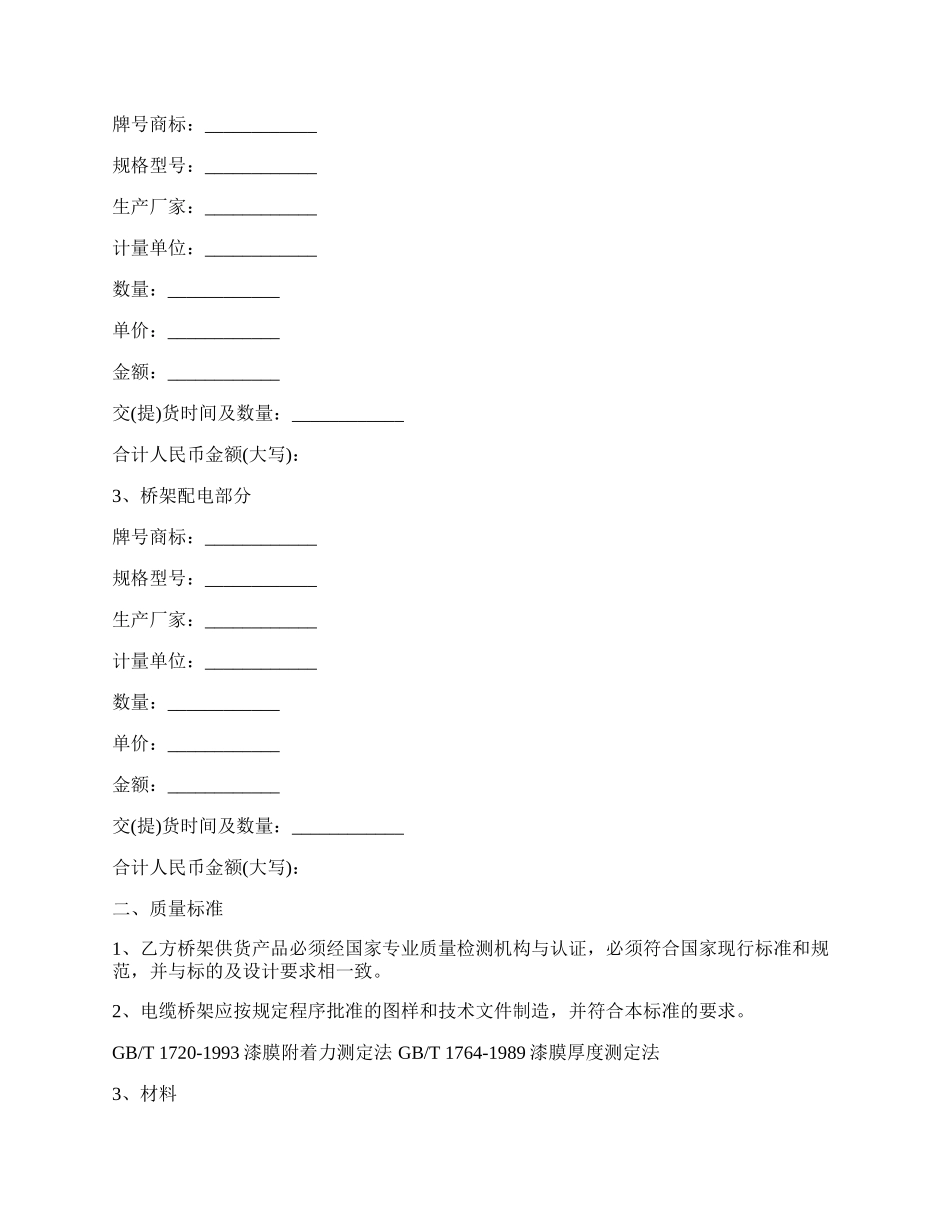 牌号商标：____________

规格型号：____________

生产厂家：____________

计量单位：____________

数量：____________

单价：____________

金额：____________

交(提)货时间及数量：____________

合计人民币金额(大写)：

3、桥架配电部分

牌号商标：____________

规格型号：____________

生产厂家：____________

计量单位：____________

数量：____________

单价：____________

金额：____________

交(提)货时间及数量：____________

合计人民币金额(大写)：

二、质量标准

1、乙方桥架供货产品必须经国家专业质量检测机构与认证，必须符合国家现行标准和规范，并与标的及设计要求相一致。

2、电缆桥架应按规定程序批准的图样和技术文件制造，并符合本标准的要求。

GB/T 1720-1993 漆膜附着力测定法 GB/T 1764-1989 漆膜厚度测定法

3、材料